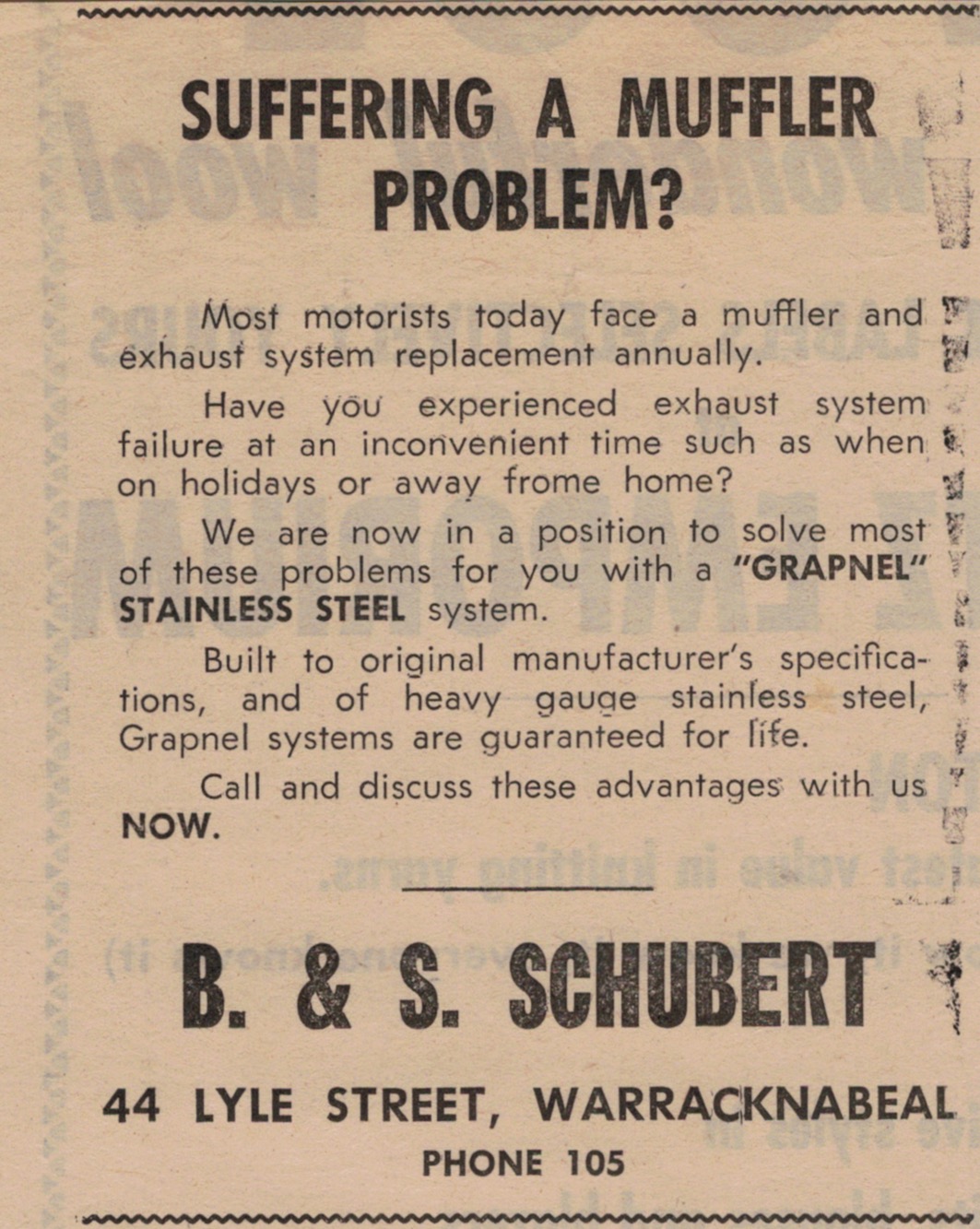 SUFFERING A MUFFLER PROBLEM?

Most motorists today face a muffler and exhaust system replacement annually.

Have you experienced exhaust system failure at an inconvenient time such as when on holidays or away frome home?

We are now in a position to solve most of these problems for you with a "GRAPNEL" STAINLESS STEEL system.

Built to original manufacturer's specifications, and of heavy gauge stainless steel, Grapnel systems are guaranteed for life.

Call and discuss these advantages with us NOW.

B. & S. SCHUBERT

44 LYLE STREET, WARRACKNABEAL

PHONE 105